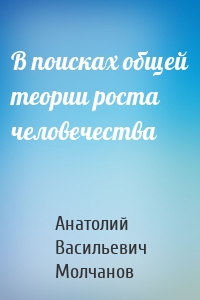 В поисках общей теории роста человечества

Анатолий Васильевич Молчанов